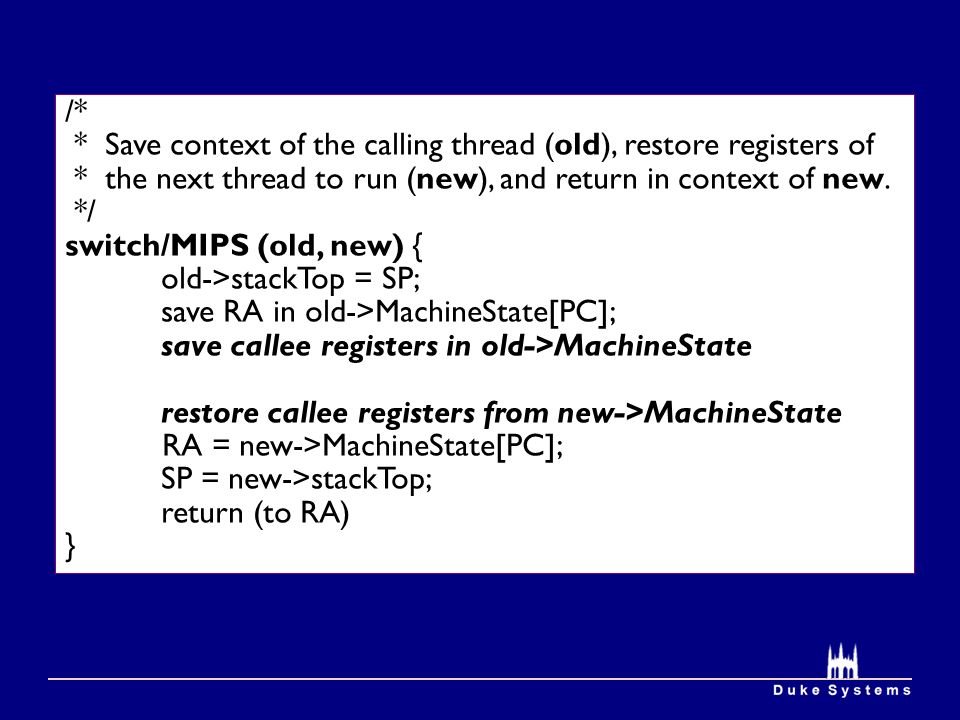 /*
 * Save context of the calling thread (old), restore registers of
 * the next thread to run (new), and return in context of new.
 */
switch/MIPS (old, new) {
old->stackTop = SP;
save RA in old->MachineState[PC];
save callee registers in old->MachineState

restore callee registers from new->MachineState
RA = new->MachineState[PC];
SP = new->stackTop;
return (to RA)
}

Duke Systems